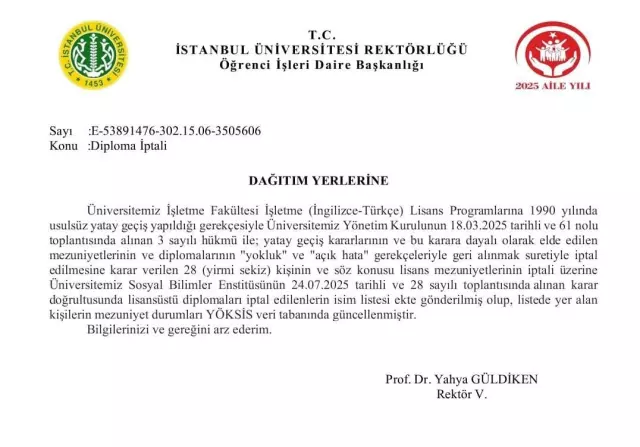 T.C. İSTANBUL ÜNİVERSİTESİ 1453

T.C.
İSTANBUL ÜNİVERSİTESİ REKTÖRLÜĞÜ
Öğrenci İşleri Daire Başkanlığı

2025 AİLE YILI

Sayı :E-53891476-302.15.06-3505606
Konu :Diploma İptali

DAĞITIM YERLERİNE

Üniversitemiz İşletme Fakültesi İşletme (İngilizce-Türkçe) Lisans Programlarına 1990 yılında usulsüz yatay geçiş yapıldığı gerekçesiyle Üniversitemiz Yönetim Kurulunun 18.03.2025 tarihli ve 61 nolu toplantısında alınan 3 sayılı hükmü ile; yatay geçiş kararlarının ve bu karara dayalı olarak elde edilen mezuniyetlerinin ve diplomalarının "yokluk" ve "açık hata" gerekçeleriyle geri alınmak suretiyle iptal edilmesine karar verilen 28 (yirmi sekiz) kişinin ve söz konusu lisans mezuniyetlerinin iptali üzerine Üniversitemiz Sosyal Bilimler Enstitüsünün 24.07.2025 tarihli ve 28 sayılı toplantısında alınan karar doğrultusunda lisansüstü diplomaları iptal edilenlerin isim listesi ekte gönderilmiş olup, listede yer alan kişilerin mezuniyet durumları YÖKSİS veri tabanında güncellenmiştir.

Bilgilerinizi ve gereğini arz ederim.

Prof. Dr. Yahya GÜLDİKEN
Rektör V.